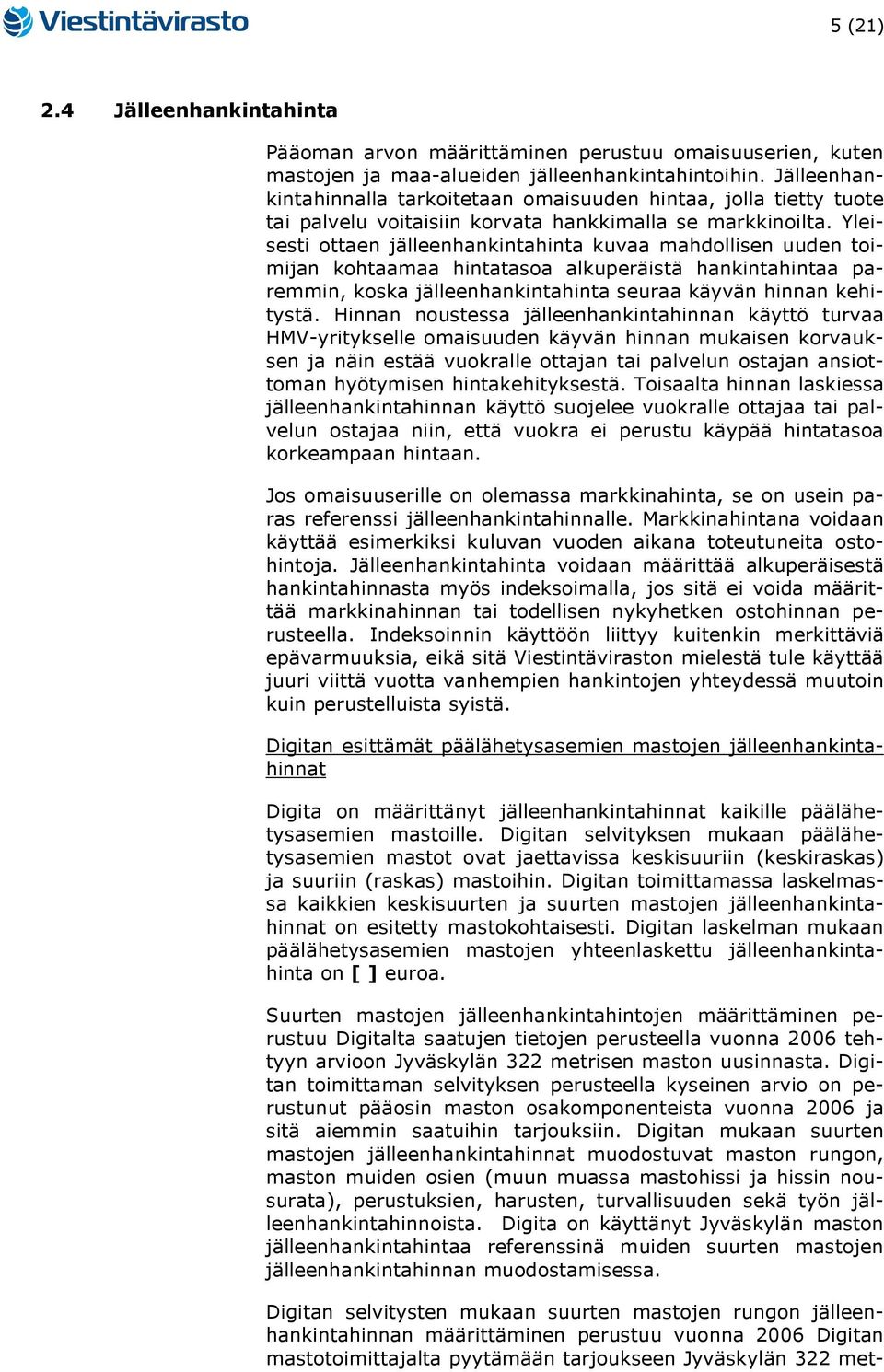 Viestintävirasto

5 (21)

2.4 Jälleenhankintahinta

Pääoman arvon määrittäminen perustuu omaisuuserien, kuten mastojen ja maa-alueiden jälleenhankintahintoihin. Jälleenhankintahinnalla tarkoitetaan omaisuuden hintaa, jolla tietty tuote tai palvelu voitaisiin korvata hankkimalla se markkinoilta. Yleisesti ottaen jälleenhankintahinta kuvaa mahdollisen uuden toimijan kohtaamaa hintatasoa alkuperäistä hankintahintaa paremmin, koska jälleenhankintahinta seuraa käyvän hinnan kehitystä. Hinnan noustessa jälleenhankintahinnan käyttö turvaa HMV-yritykselle omaisuuden käyvän hinnan mukaisen korvauksen ja näin estää vuokralle ottajan tai palvelun ostajan ansiottoman hyötymisen hintakehityksestä. Toisaalta hinnan laskiessa jälleenhankintahinnan käyttö suojelee vuokralle ottajaa tai palvelun ostajaa niin, että vuokra ei perustu käypää hintatasoa korkeampaan hintaan.

Jos omaisuuserille on olemassa markkinahinta, se on usein paras referenssi jälleenhankintahinnalle. Markkinahintana voidaan käyttää esimerkiksi kuluvan vuoden aikana toteutuneita ostohintoja. Jälleenhankintahinta voidaan määrittää alkuperäisestä hankintahinnasta myös indeksoimalla, jos sitä ei voida määrittää markkinahinnan tai todellisen nykyhetken ostohinnan perusteella. Indeksoinnin käyttöön liittyy kuitenkin merkittäviä epävarmuuksia, eikä sitä Viestintäviraston mielestä tule käyttää juuri viittä vuotta vanhempien hankintojen yhteydessä muutoin kuin perustelluista syistä.

Digitan esittämät päälähetysasemien mastojen jälleenhankintahinnat

Digita on määrittänyt jälleenhankintahinnat kaikille päälähetysasemien mastoille. Digitan selvityksen mukaan päälähetysasemien mastot ovat jaettavissa keskisuuriin (keskiraskas) ja suuriin (raskas) mastoihin. Digitan toimittamassa laskelmassa kaikkien keskisuurten ja suurten mastojen jälleenhankintahinnat on esitetty mastokohtaisesti. Digitan laskelman mukaan päälähetysasemien mastojen yhteenlaskettu jälleenhankintahinta on [ ] euroa.

Suurten mastojen jälleenhankintahintojen määrittäminen perustuu Digitalta saatujen tietojen perusteella vuonna 2006 tehtyyn arvioon Jyväskylän 322 metrisen maston uusinnasta. Digitan toimittaman selvityksen perusteella kyseinen arvio on perustunut pääosin maston osakomponenteista vuonna 2006 ja sitä aiemmin saatuihin tarjouksiin. Digitan mukaan suurten mastojen jälleenhankintahinnat muodostuvat maston rungon, maston muiden osien (muun muassa mastohissi ja hissin nousurata), perustuksien, harusten, turvallisuuden sekä työn jälleenhankintahinnoista. Digita on käyttänyt Jyväskylän maston jälleenhankintahintaa referenssinä muiden suurten mastojen jälleenhankintahinnan muodostamisessa.

Digitan selvitysten mukaan suurten mastojen rungon jälleenhankintahinnan määrittäminen perustuu vuonna 2006 Digitan mastotoimittajalta pyytämään tarjoukseen Jyväskylän 322 met-